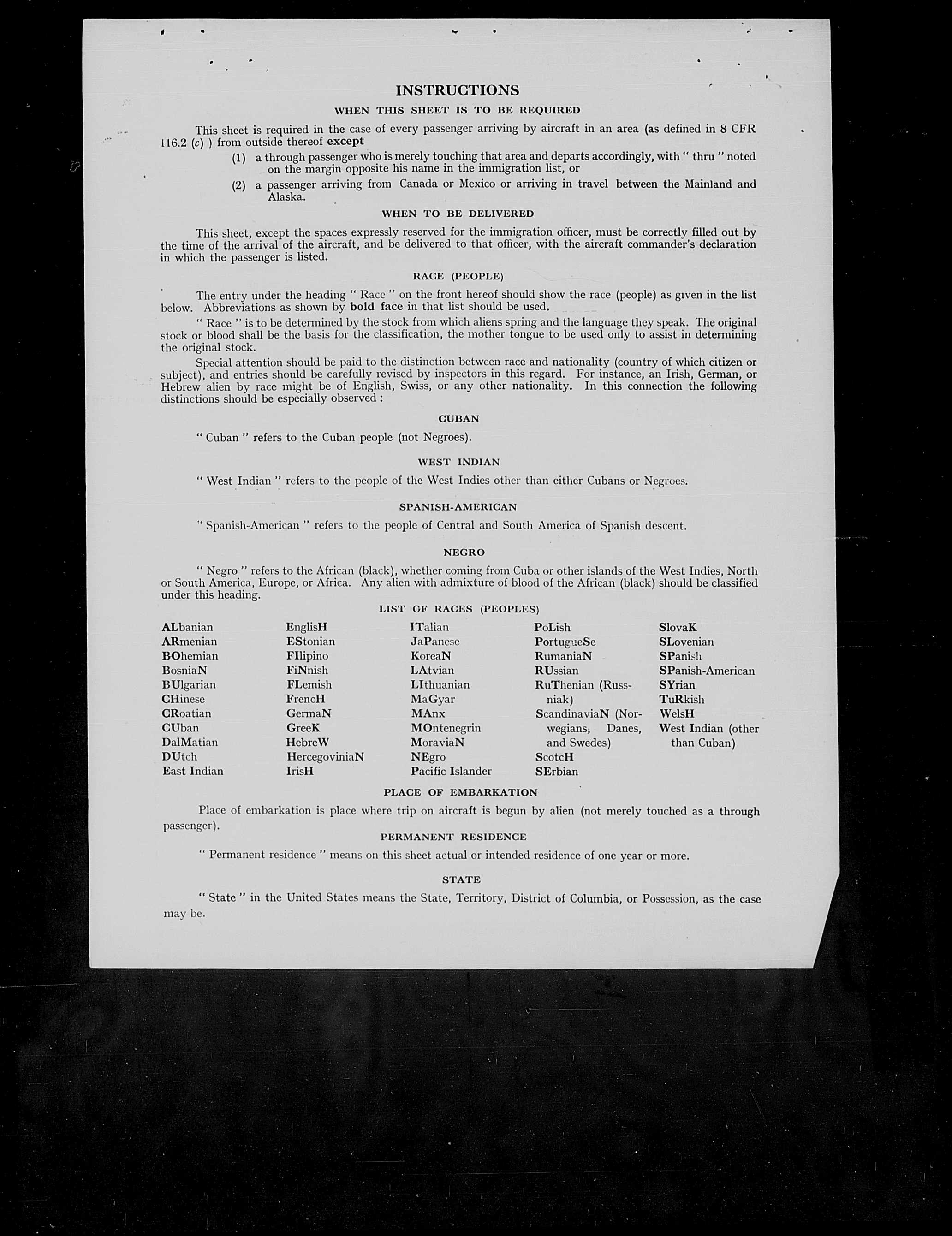 INSTRUCTIONS

WHEN THIS SHEET IS TO BE REQUIRED

This sheet is required in the case of every passenger arriving by aircraft in an area (as defined in 8 CFR 116.2 (c) ) from outside thereof except

(1) a through passenger who is merely touching that area and departs accordingly, with " thru " noted on the margin opposite his name in the immigration list, or

(2) a passenger arriving from Canada or Mexico or arriving in travel between the Mainland and Alaska.

WHEN TO BE DELIVERED

This sheet, except the spaces expressly reserved for the immigration officer, must be correctly filled out by the time of the arrival of the aircraft, and be delivered to that officer, with the aircraft commander's declaration in which the passenger is listed.

RACE (PEOPLE)

The entry under the heading " Race " on the front hereof should show the race (people) as given in the list below. Abbreviations as shown by bold face in that list should be used.

" Race " is to be determined by the stock from which aliens spring and the language they speak. The original stock or blood shall be the basis for the classification, the mother tongue to be used only to assist in determining the original stock.

Special attention should be paid to the distinction between race and nationality (country of which citizen or subject), and entries should be carefully revised by inspectors in this regard. For instance, an Irish, German, or Hebrew alien by race might be of English, Swiss, or any other nationality. In this connection the following distinctions should be especially observed :

CUBAN

" Cuban " refers to the Cuban people (not Negroes).

WEST INDIAN

" West Indian " refers to the people of the West Indies other than either Cubans or Negroes.

SPANISH-AMERICAN

" Spanish-American " refers to the people of Central and South America of Spanish descent.

NEGRO

" Negro " refers to the African (black), whether coming from Cuba or other islands of the West Indies, North or South America, Europe, or Africa. Any alien with admixture of blood of the African (black) should be classified under this heading.

LIST OF RACES (PEOPLES)

ALbanian
ARmenian
BOhemian
BosniaN
BUlgarian
CHinese
CRoatian
CUban
DalMatian
DUtch
East Indian

EnglisH
EStonian
FIlipino
FiNnish
FLemish
FrencH
GermaN
GreeK
HebreW
HercegoviniaN
IrisH

ITalian
JaPanese
KoreaN
LAtvian
LIthuanian
MaGyar
MAnx
MOntenegrin
MoraviaN
NEgro
Pacific Islander

PoLish
PortugueSe
RumaniaN
RUssian
RuThenian (Russniak)
ScandinaviaN (Norwegians, Danes, and Swedes)
ScotcH
SErbian

SlovaK
SLovenian
SPanish
SPanish-American
SYrian
TuRkish
WelsH
West Indian (other than Cuban)

PLACE OF EMBARKATION

Place of embarkation is place where trip on aircraft is begun by alien (not merely touched as a through passenger).

PERMANENT RESIDENCE

" Permanent residence " means on this sheet actual or intended residence of one year or more.

STATE

" State " in the United States means the State, Territory, District of Columbia, or Possession, as the case may be.